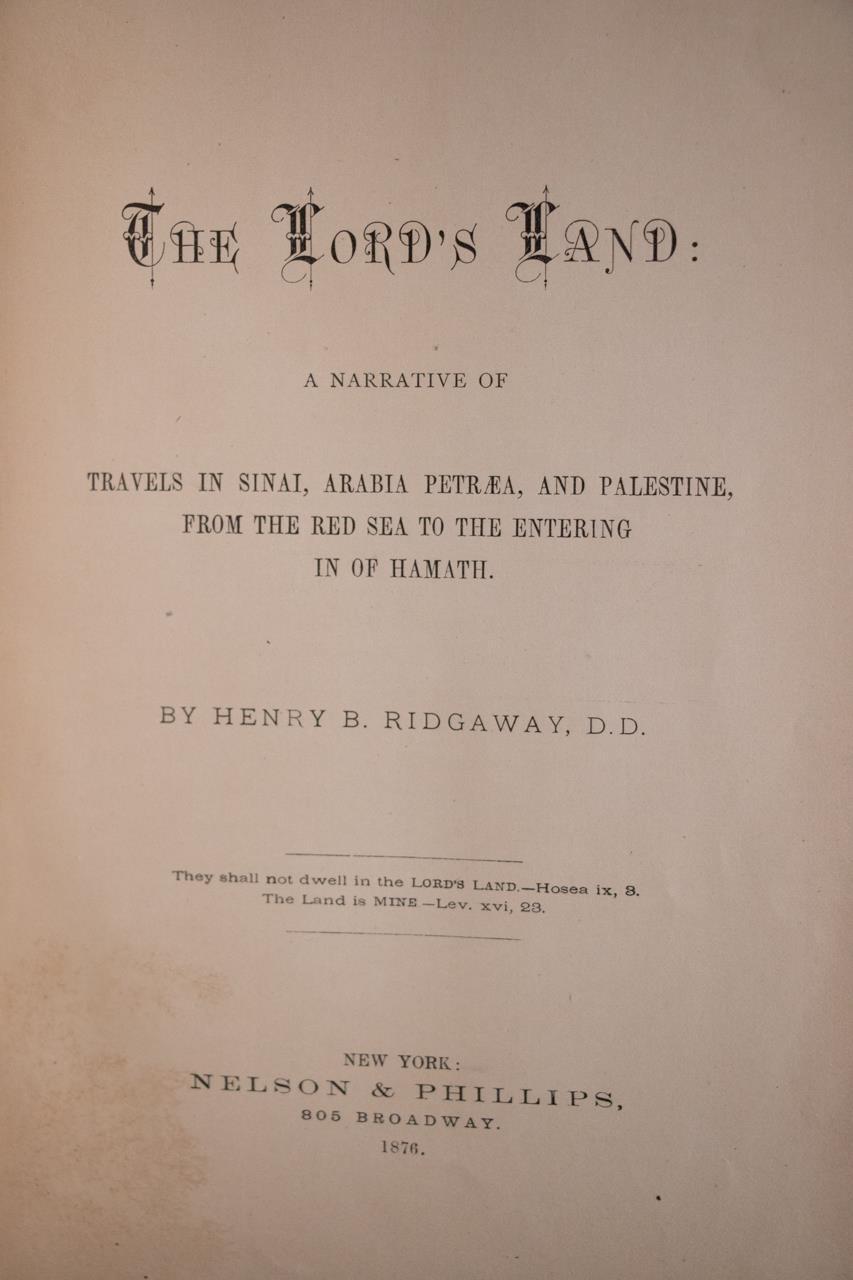 THE LORD'S LAND:

A NARRATIVE OF

TRAVELS IN SINAI, ARABIA PETRÆA, AND PALESTINE, FROM THE RED SEA TO THE ENTERING IN OF HAMATH.

BY HENRY B. RIDGAWAY, D.D.

They shall not dwell in the LORD'S LAND.—Hosea ix, 3.
The Land is MINE.—Lev. xvi, 23.

NEW YORK:
NELSON & PHILLIPS,
805 BROADWAY.
1876.